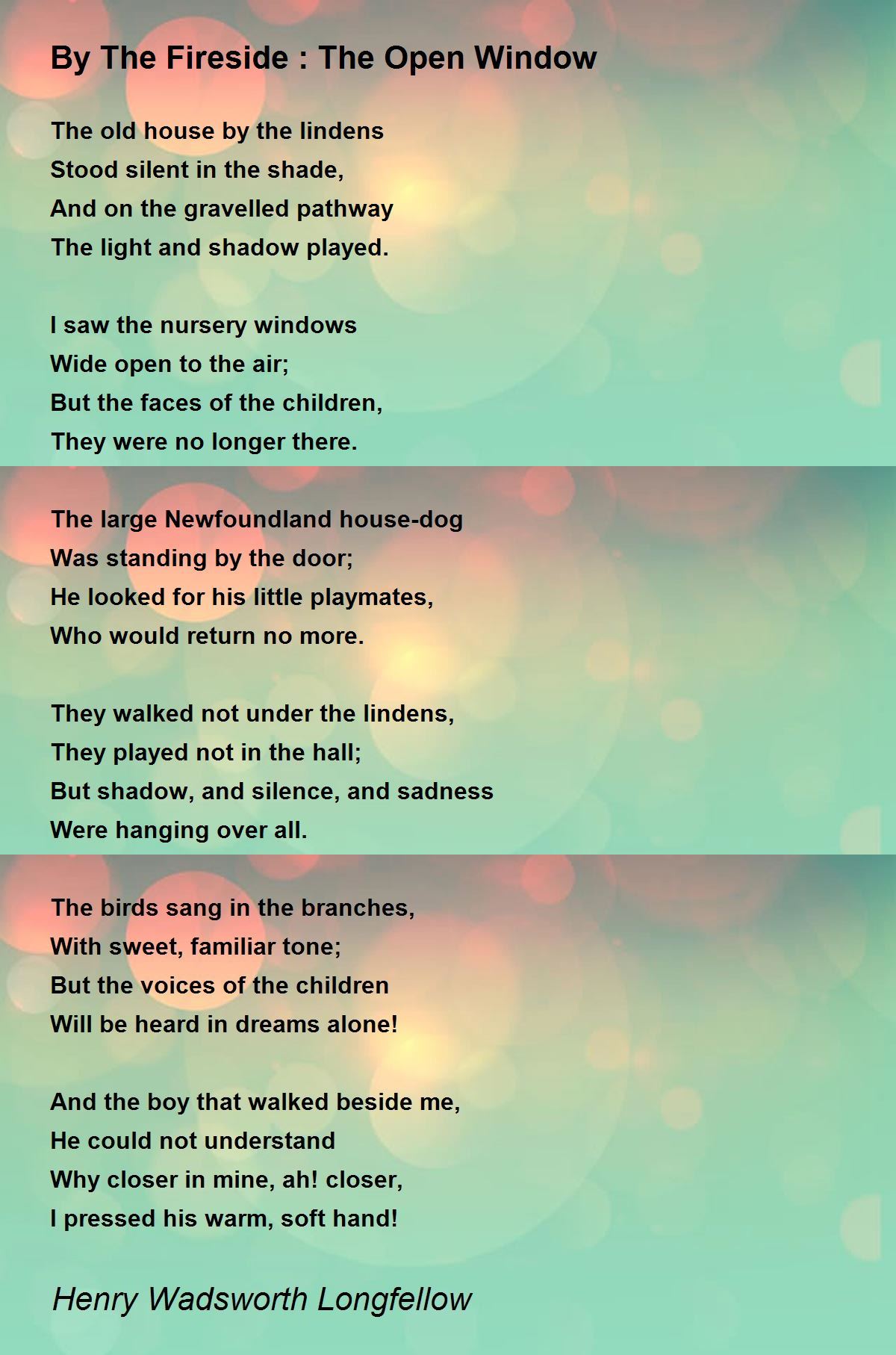 By The Fireside : The Open Window

The old house by the lindens
Stood silent in the shade,
And on the gravelled pathway
The light and shadow played.

I saw the nursery windows
Wide open to the air;
But the faces of the children,
They were no longer there.

The large Newfoundland house-dog
Was standing by the door;
He looked for his little playmates,
Who would return no more.

They walked not under the lindens,
They played not in the hall;
But shadow, and silence, and sadness
Were hanging over all.

The birds sang in the branches,
With sweet, familiar tone;
But the voices of the children
Will be heard in dreams alone!

And the boy that walked beside me,
He could not understand
Why closer in mine, ah! closer,
I pressed his warm, soft hand!

Henry Wadsworth Longfellow